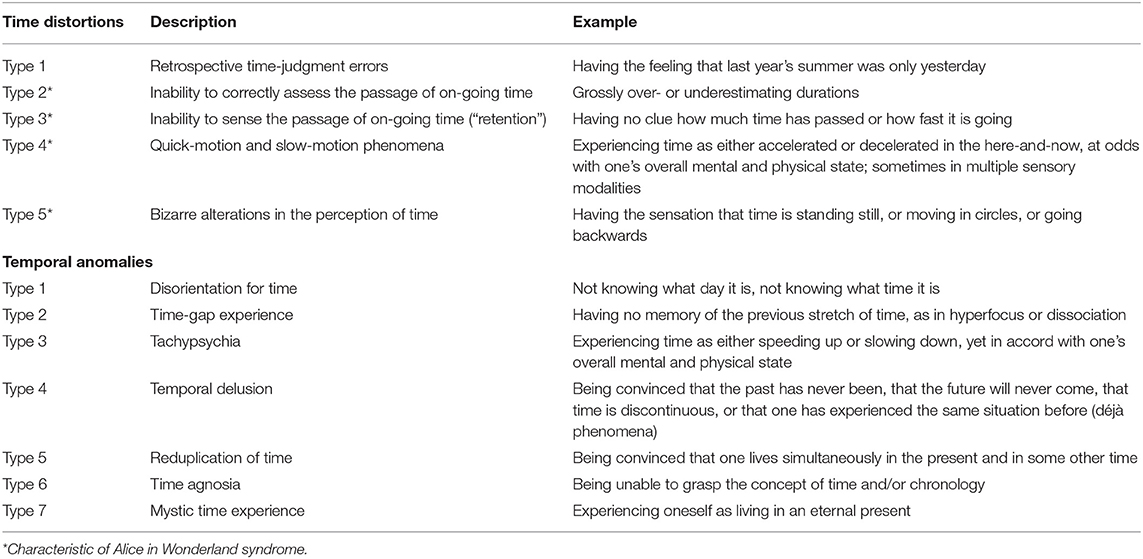 | Time distortions | Description | Example |
|---|---|---|
| Type 1 | Retrospective time-judgment errors | Having the feeling that last year's summer was only yesterday |
| Type 2* | Inability to correctly assess the passage of on-going time | Grossly over- or underestimating durations |
| Type 3* | Inability to sense the passage of on-going time ("retention") | Having no clue how much time has passed or how fast it is going |
| Type 4* | Quick-motion and slow-motion phenomena | Experiencing time as either accelerated or decelerated in the here-and-now, at odds with one's overall mental and physical state; sometimes in multiple sensory modalities |
| Type 5* | Bizarre alterations in the perception of time | Having the sensation that time is standing still, or moving in circles, or going backwards |
| **Temporal anomalies** | | |
| Type 1 | Disorientation for time | Not knowing what day it is, not knowing what time it is |
| Type 2 | Time-gap experience | Having no memory of the previous stretch of time, as in hyperfocus or dissociation |
| Type 3 | Tachypsychia | Experiencing time as either speeding up or slowing down, yet in accord with one's overall mental and physical state |
| Type 4 | Temporal delusion | Being convinced that the past has never been, that the future will never come, that time is discontinuous, or that one has experienced the same situation before (déjà phenomena) |
| Type 5 | Reduplication of time | Being convinced that one lives simultaneously in the present and in some other time |
| Type 6 | Time agnosia | Being unable to grasp the concept of time and/or chronology |
| Type 7 | Mystic time experience | Experiencing oneself as living in an eternal present |

*Characteristic of Alice in Wonderland syndrome.